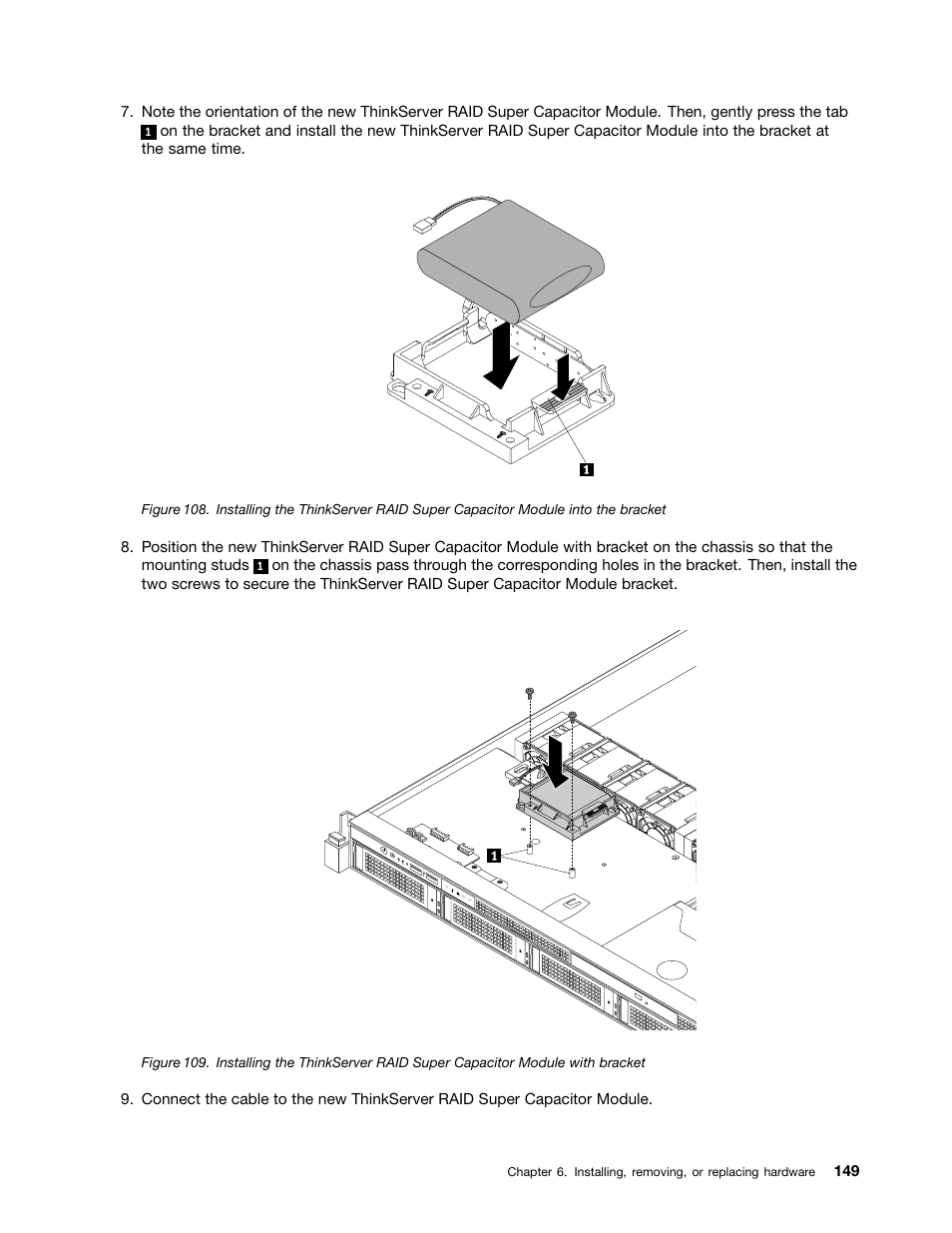 7. Note the orientation of the new ThinkServer RAID Super Capacitor Module. Then, gently press the tab 1 on the bracket and install the new ThinkServer RAID Super Capacitor Module into the bracket at the same time.

1

Figure 108. Installing the ThinkServer RAID Super Capacitor Module into the bracket

8. Position the new ThinkServer RAID Super Capacitor Module with bracket on the chassis so that the mounting studs 1 on the chassis pass through the corresponding holes in the bracket. Then, install the two screws to secure the ThinkServer RAID Super Capacitor Module bracket.

1

Figure 109. Installing the ThinkServer RAID Super Capacitor Module with bracket

9. Connect the cable to the new ThinkServer RAID Super Capacitor Module.

Chapter 6. Installing, removing, or replacing hardware 149